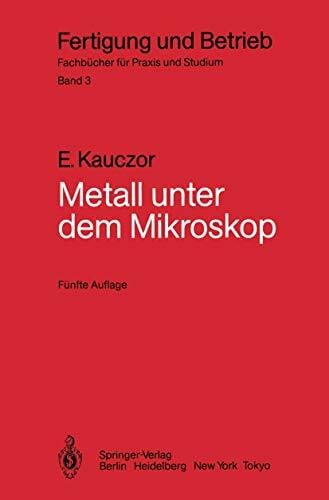 Fertigung und Betrieb
Fachbücher für Praxis und Studium
Band 3

E. Kauczor
Metall unter dem Mikroskop

Fünfte Auflage

Springer-Verlag
Berlin Heidelberg New York Tokyo